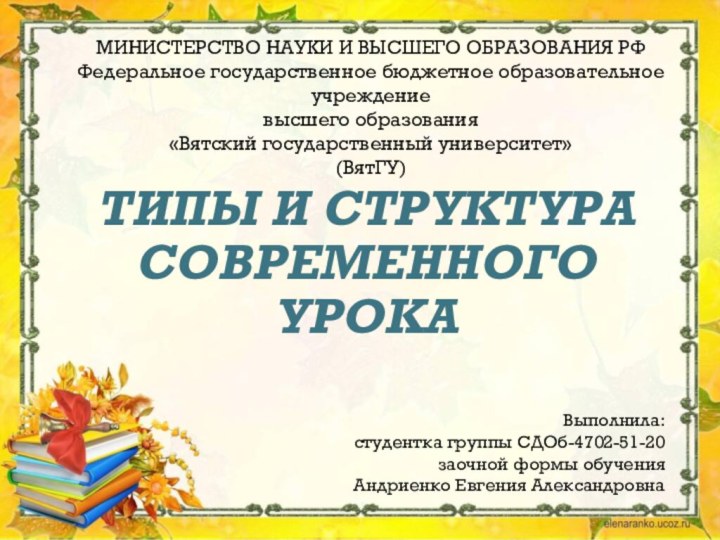 МИНИСТЕРСТВО НАУКИ И ВЫСШЕГО ОБРАЗОВАНИЯ РФ
Федеральное государственное бюджетное образовательное учреждение
высшего образования
«Вятский государственный университет»
(ВятГУ)

ТИПЫ И СТРУКТУРА СОВРЕМЕННОГО УРОКА

Выполнила:
студентка группы СДОб-4702-51-20
заочной формы обучения
Андриенко Евгения Александровна

elenaranko.ucoz.ru